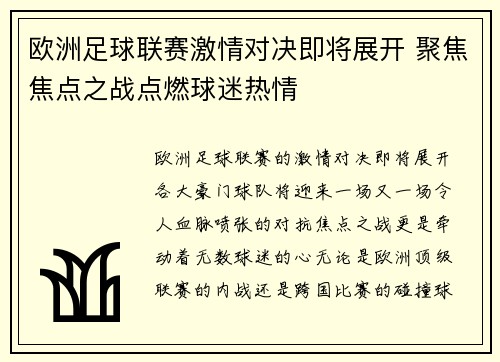 欧洲足球联赛激情对决即将展开 聚焦焦点之战点燃球迷热情

欧洲足球联赛的激情对决即将展开各大豪门球队将迎来一场又一场令人血脉喷张的对抗焦点之战更是牵动着无数球迷的心无论是欧洲顶级联赛的内战还是跨国比赛的碰撞球